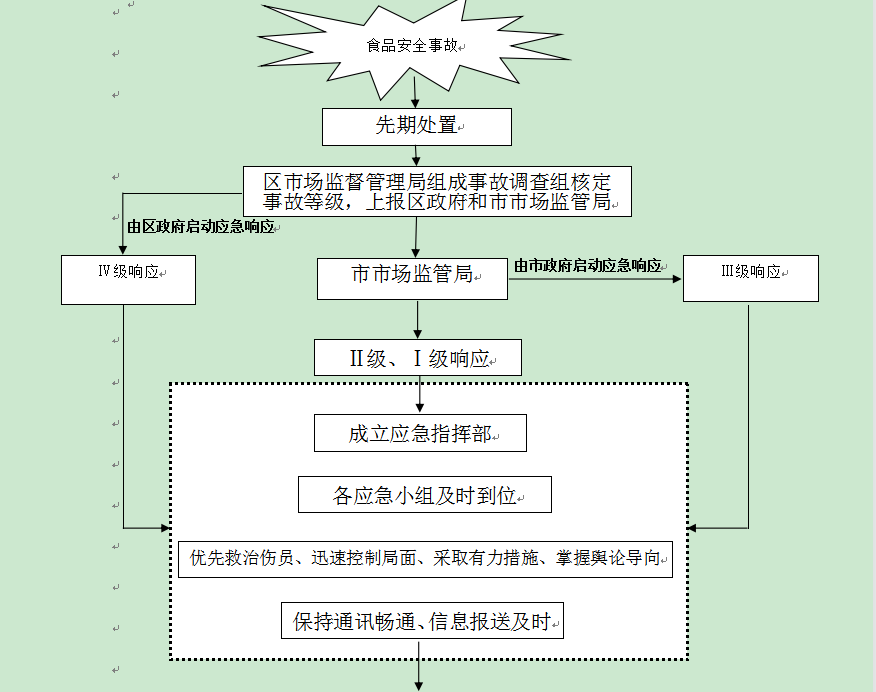 食品安全事故

先期处置

区市场监督管理局组成事故调查组核定事故等级，上报区政府和市市场监管局

由区政府启动应急响应

Ⅳ级响应

市市场监管局

由市政府启动应急响应

Ⅲ级响应

Ⅱ级、Ⅰ级响应

成立应急指挥部

各应急小组及时到位

优先救治伤员、迅速控制局面、采取有力措施、掌握舆论导向

保持通讯畅通、信息报送及时